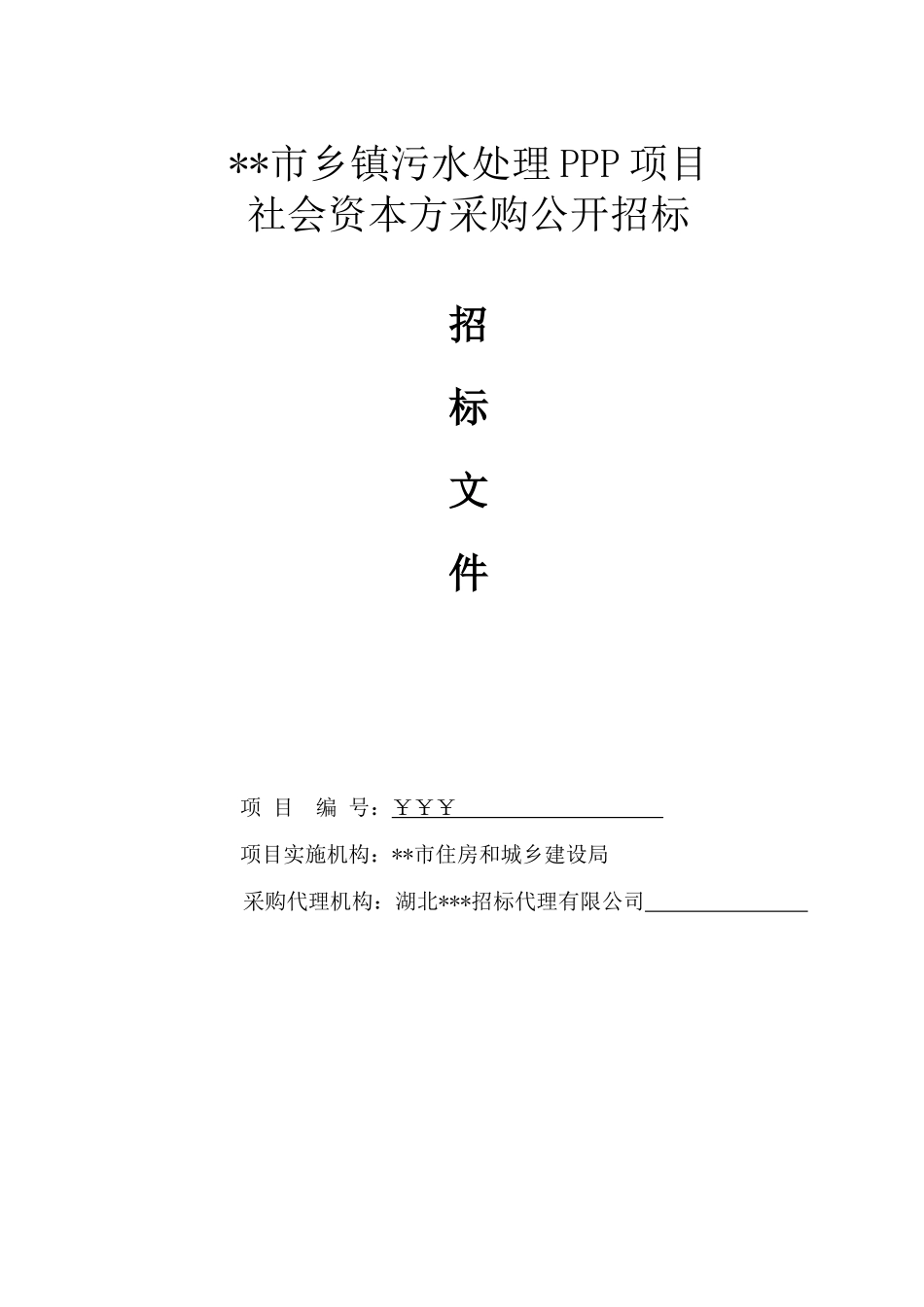 **市乡镇污水处理PPP项目
社会资本方采购公开招标

招

标

文

件

项 目 编 号：￥￥￥

项目实施机构：**市住房和城乡建设局

采购代理机构：湖北***招标代理有限公司